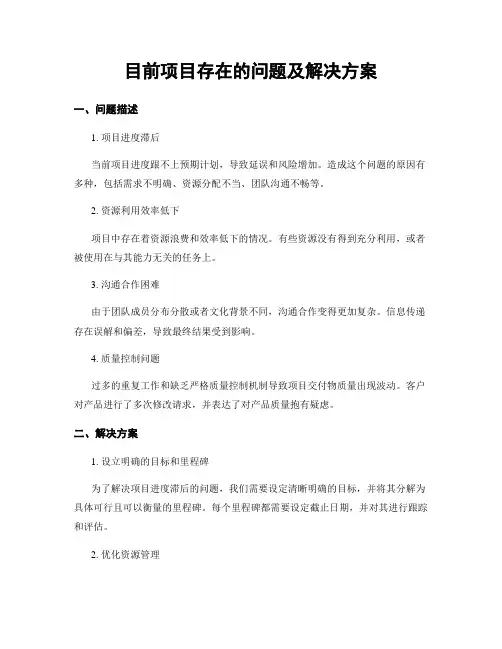 目前项目存在的问题及解决方案

一、问题描述

1. 项目进度滞后

当前项目进度跟不上预期计划，导致延误和风险增加。造成这个问题的原因有多种，包括需求不明确、资源分配不当、团队沟通不畅等。

2. 资源利用效率低下

项目中存在着资源浪费和效率低下的情况。有些资源没有得到充分利用，或者被使用在与其能力无关的任务上。

3. 沟通合作困难

由于团队成员分布分散或者文化背景不同，沟通合作变得更加复杂。信息传递存在误解和偏差，导致最终结果受到影响。

4. 质量控制问题

过多的重复工作和缺乏严格质量控制机制导致项目交付物质量出现波动。客户对产品进行了多次修改请求，并表达了对产品质量抱有疑虑。

二、解决方案

1. 设立明确的目标和里程碑

为了解决项目进度滞后的问题，我们需要设定清晰明确的目标，并将其分解为具体可行且可以衡量的里程碑。每个里程碑都需要设定截止日期，并对其进行跟踪和评估。

2. 优化资源管理